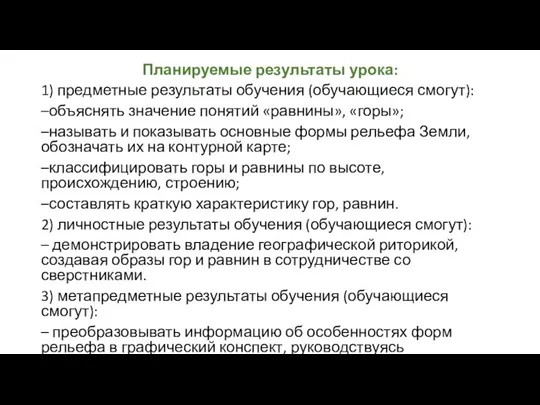 Планируемые результаты урока:

1) предметные результаты обучения (обучающиеся смогут):

–объяснять значение понятий «равнины», «горы»;

–называть и показывать основные формы рельефа Земли, обозначать их на контурной карте;

–классифицировать горы и равнины по высоте, происхождению, строению;

–составлять краткую характеристику гор, равнин.

2) личностные результаты обучения (обучающиеся смогут):

– демонстрировать владение географической риторикой, создавая образы гор и равнин в сотрудничестве со сверстниками.

3) метапредметные результаты обучения (обучающиеся смогут):

– преобразовывать информацию об особенностях форм рельефа в графический конспект, руководствуясь